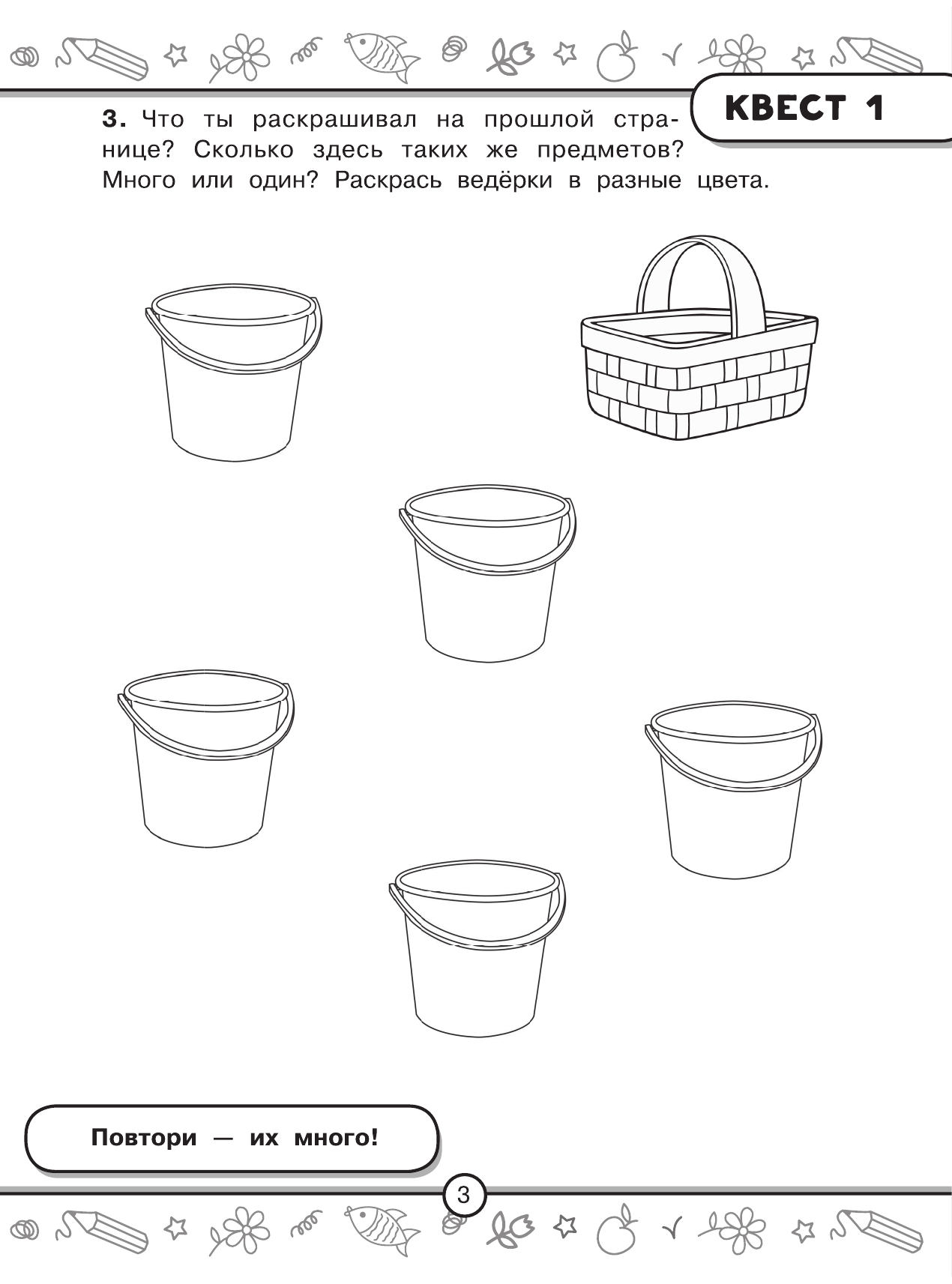 КВЕСТ 1

3. Что ты раскрашивал на прошлой странице? Сколько здесь таких же предметов? Много или один? Раскрась ведёрки в разные цвета.

Повтори — их много!

3